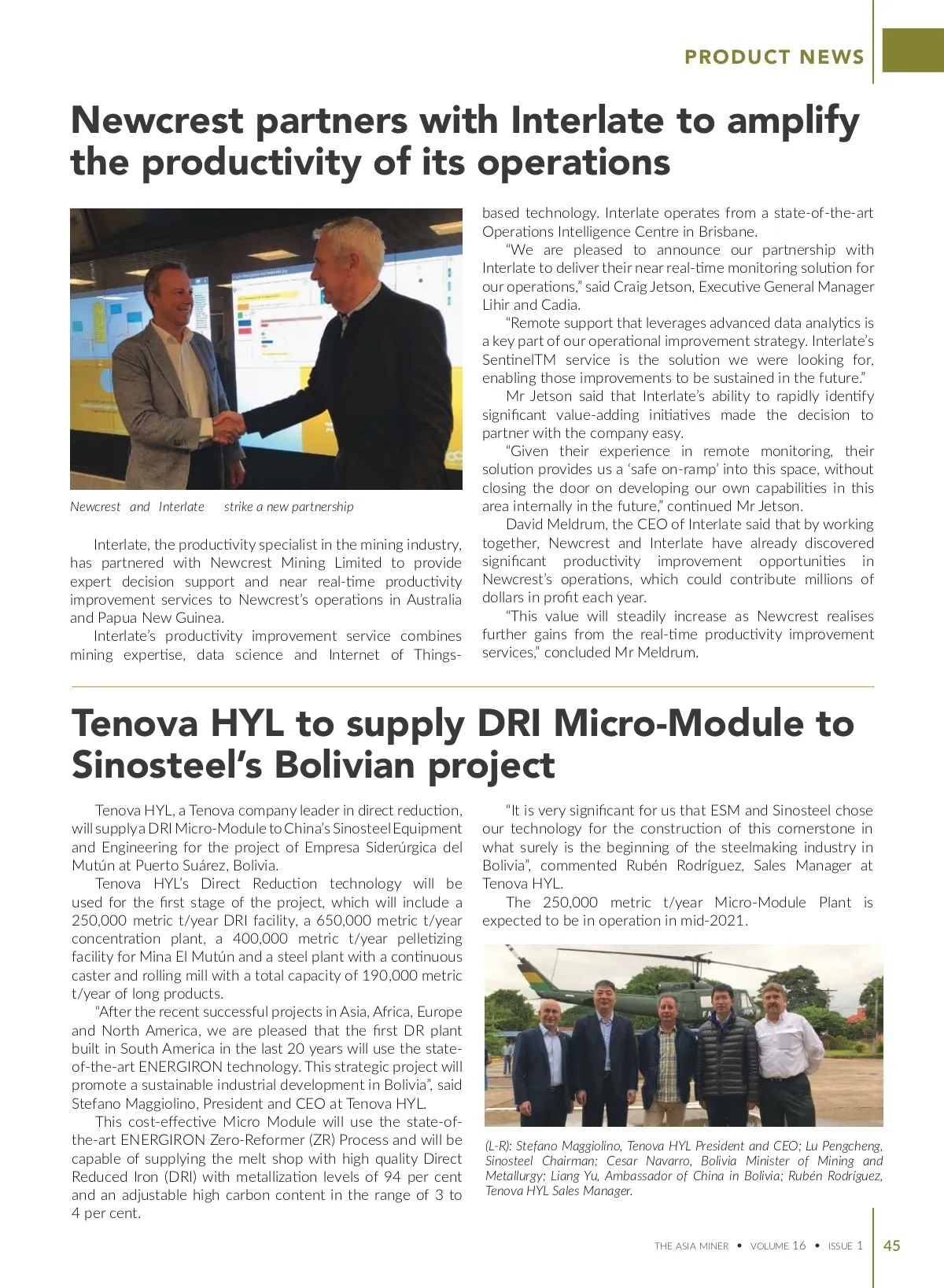 PRODUCT NEWS

Newcrest partners with Interlate to amplify the productivity of its operations

Newcrest and Interlate strike a new partnership

Interlate, the productivity specialist in the mining industry, has partnered with Newcrest Mining Limited to provide expert decision support and near real-time productivity improvement services to Newcrest's operations in Australia and Papua New Guinea.

Interlate's productivity improvement service combines mining expertise, data science and Internet of Things-based technology. Interlate operates from a state-of-the-art Operations Intelligence Centre in Brisbane.

"We are pleased to announce our partnership with Interlate to deliver their near real-time monitoring solution for our operations," said Craig Jetson, Executive General Manager Lihir and Cadia.

"Remote support that leverages advanced data analytics is a key part of our operational improvement strategy. Interlate's SentinelTM service is the solution we were looking for, enabling those improvements to be sustained in the future."

Mr Jetson said that Interlate's ability to rapidly identify significant value-adding initiatives made the decision to partner with the company easy.

"Given their experience in remote monitoring, their solution provides us a 'safe on-ramp' into this space, without closing the door on developing our own capabilities in this area internally in the future," continued Mr Jetson.

David Meldrum, the CEO of Interlate said that by working together, Newcrest and Interlate have already discovered significant productivity improvement opportunities in Newcrest's operations, which could contribute millions of dollars in profit each year.

"This value will steadily increase as Newcrest realises further gains from the real-time productivity improvement services," concluded Mr Meldrum.

Tenova HYL to supply DRI Micro-Module to Sinosteel's Bolivian project

Tenova HYL, a Tenova company leader in direct reduction, will supply a DRI Micro-Module to China's Sinosteel Equipment and Engineering for the project of Empresa Siderúrgica del Mutún at Puerto Suárez, Bolivia.

Tenova HYL's Direct Reduction technology will be used for the first stage of the project, which will include a 250,000 metric t/year DRI facility, a 650,000 metric t/year concentration plant, a 400,000 metric t/year pelletizing facility for Mina El Mutún and a steel plant with a continuous caster and rolling mill with a total capacity of 190,000 metric t/year of long products.

"After the recent successful projects in Asia, Africa, Europe and North America, we are pleased that the first DR plant built in South America in the last 20 years will use the state-of-the-art ENERGIRON technology. This strategic project will promote a sustainable industrial development in Bolivia", said Stefano Maggiolino, President and CEO at Tenova HYL.

This cost-effective Micro Module will use the state-of-the-art ENERGIRON Zero-Reformer (ZR) Process and will be capable of supplying the melt shop with high quality Direct Reduced Iron (DRI) with metallization levels of 94 per cent and an adjustable high carbon content in the range of 3 to 4 per cent.

"It is very significant for us that ESM and Sinosteel chose our technology for the construction of this cornerstone in what surely is the beginning of the steelmaking industry in Bolivia", commented Rubén Rodríguez, Sales Manager at Tenova HYL.

The 250,000 metric t/year Micro-Module Plant is expected to be in operation in mid-2021.

(L-R): Stefano Maggiolino, Tenova HYL President and CEO; Lu Pengcheng, Sinosteel Chairman; Cesar Navarro, Bolivia Minister of Mining and Metallurgy; Liang Yu, Ambassador of China in Bolivia; Rubén Rodríguez, Tenova HYL Sales Manager.

THE ASIA MINER • VOLUME 16 • ISSUE 1 45